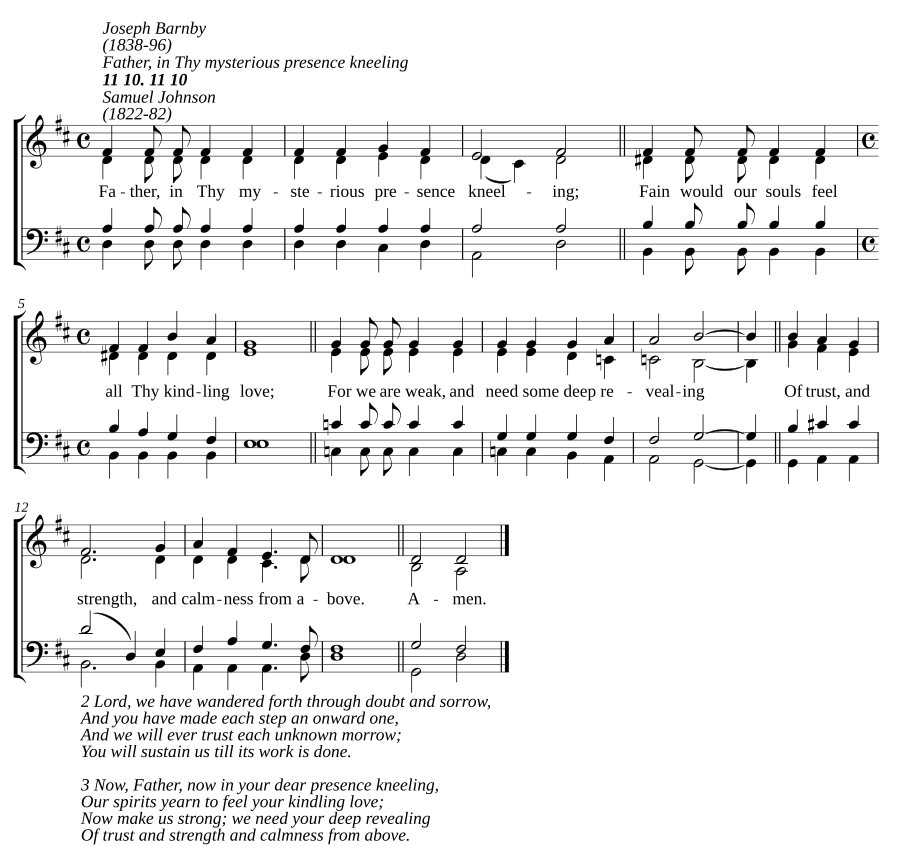 Joseph Barnby
(1838-96)
Father, in Thy mysterious presence kneeling
11 10. 11 10
Samuel Johnson
(1822-82)

Fa - ther, in Thy my - ste - rious pre - sence kneel - ing; Fain would our souls feel

5
all Thy kind - ling love; For we are weak, and need some deep re - veal - ing Of trust, and

12
strength, and calm - ness from a - bove. A - men.

2 Lord, we have wandered forth through doubt and sorrow,
And you have made each step an onward one,
And we will ever trust each unknown morrow;
You will sustain us till its work is done.

3 Now, Father, now in your dear presence kneeling,
Our spirits yearn to feel your kindling love;
Now make us strong; we need your deep revealing
Of trust and strength and calmness from above.